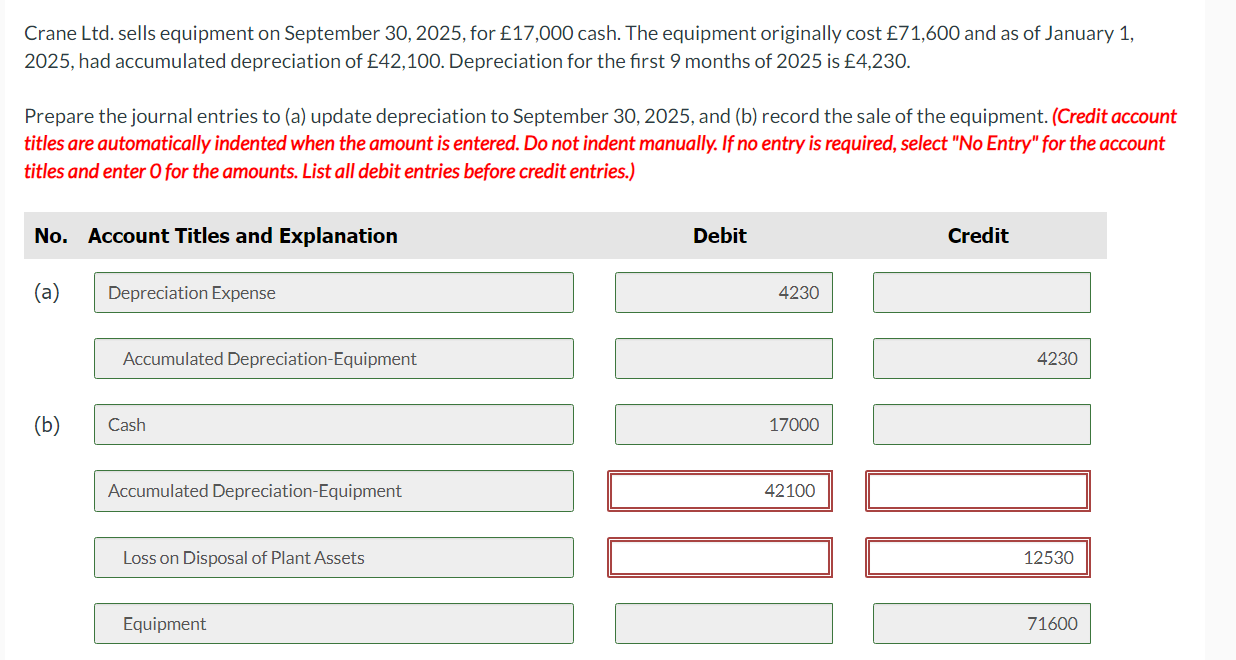 Crane Ltd. sells equipment on September 30, 2025, for £17,000 cash. The equipment originally cost £71,600 and as of January 1, 2025, had accumulated depreciation of £42,100. Depreciation for the first 9 months of 2025 is £4,230.

Prepare the journal entries to (a) update depreciation to September 30, 2025, and (b) record the sale of the equipment. (Credit account titles are automatically indented when the amount is entered. Do not indent manually. If no entry is required, select "No Entry" for the account titles and enter 0 for the amounts. List all debit entries before credit entries.)

| No. | Account Titles and Explanation | Debit | Credit |
|---|---|---|---|
| (a) | Depreciation Expense | 4230 | |
| | Accumulated Depreciation-Equipment | | 4230 |
| (b) | Cash | 17000 | |
| | Accumulated Depreciation-Equipment | 42100 | |
| | Loss on Disposal of Plant Assets | | 12530 |
| | Equipment | | 71600 |